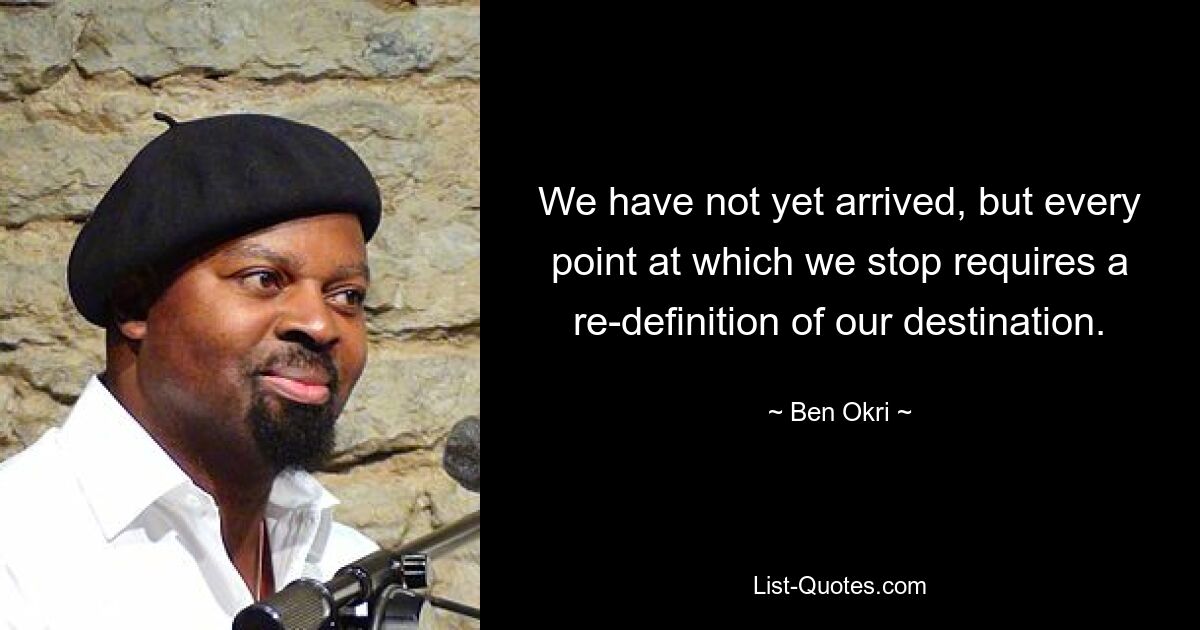 We have not yet arrived, but every point at which we stop requires a re-definition of our destination.

~ Ben Okri ~

List-Quotes.com